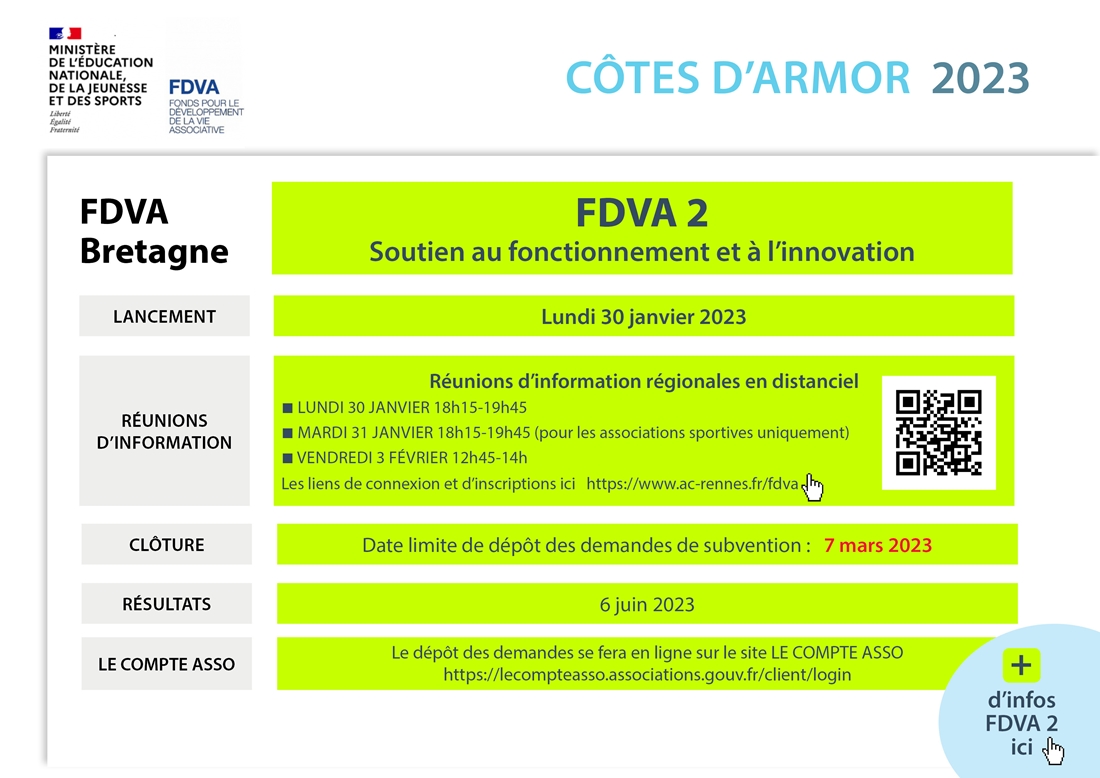 MINISTÈRE DE L'ÉDUCATION NATIONALE, DE LA JEUNESSE ET DES SPORTS
Liberté
Égalité
Fraternité

FDVA
FONDS POUR LE DÉVELOPPEMENT DE LA VIE ASSOCIATIVE

CÔTES D'ARMOR 2023

FDVA Bretagne

FDVA 2
Soutien au fonctionnement et à l'innovation

LANCEMENT

Lundi 30 janvier 2023

RÉUNIONS D'INFORMATION

Réunions d'information régionales en distanciel
■ LUNDI 30 JANVIER 18h15-19h45
■ MARDI 31 JANVIER 18h15-19h45 (pour les associations sportives uniquement)
■ VENDREDI 3 FÉVRIER 12h45-14h
Les liens de connexion et d'inscriptions ici https://www.ac-rennes.fr/fdva

CLÔTURE

Date limite de dépôt des demandes de subvention : 7 mars 2023

RÉSULTATS

6 juin 2023

LE COMPTE ASSO

Le dépôt des demandes se fera en ligne sur le site LE COMPTE ASSO
https://lecompteasso.associations.gouv.fr/client/login

+
d'infos FDVA 2 ici